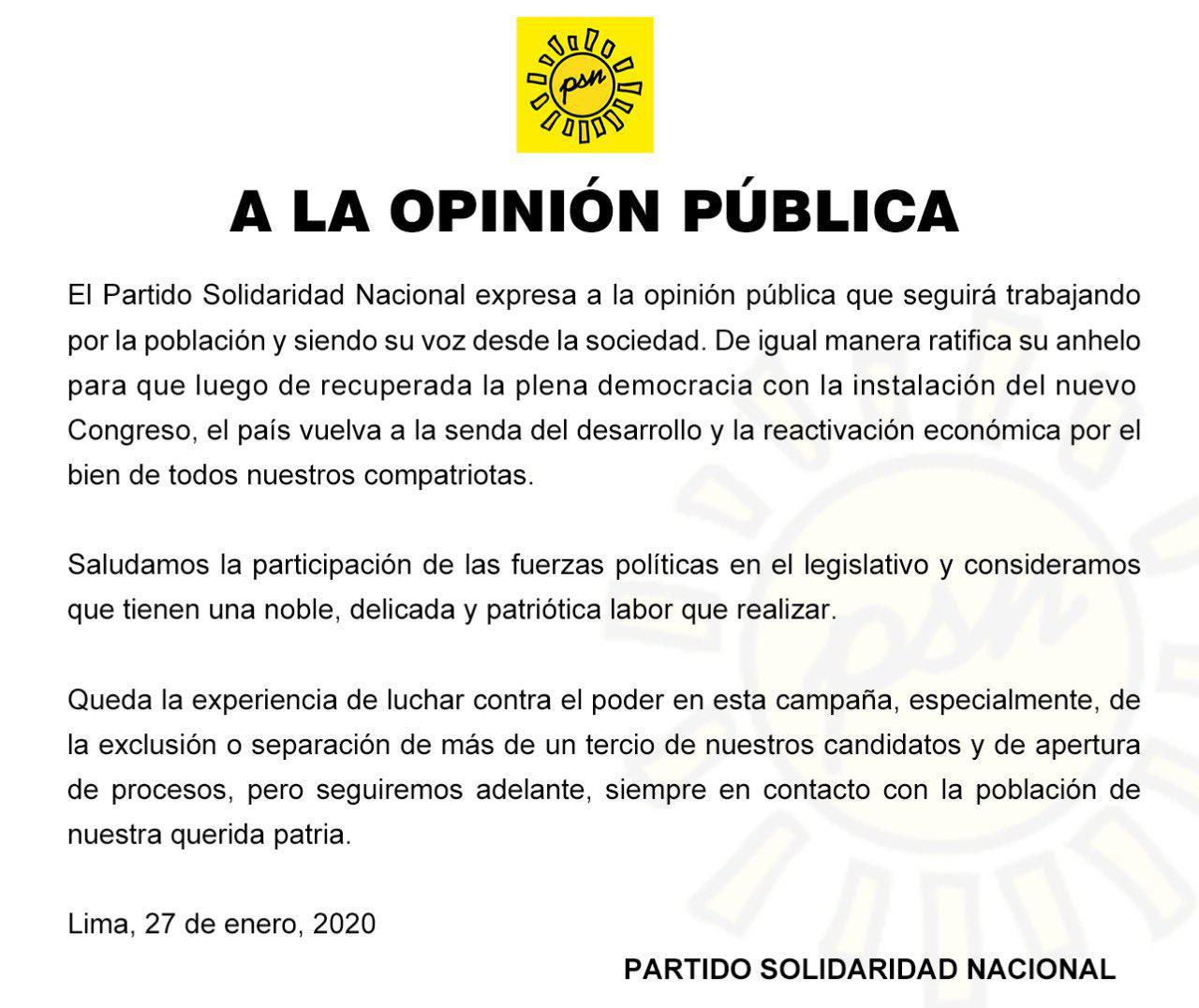 psn

A LA OPINIÓN PÚBLICA

El Partido Solidaridad Nacional expresa a la opinión pública que seguirá trabajando por la población y siendo su voz desde la sociedad. De igual manera ratifica su anhelo para que luego de recuperada la plena democracia con la instalación del nuevo Congreso, el país vuelva a la senda del desarrollo y la reactivación económica por el bien de todos nuestros compatriotas.

Saludamos la participación de las fuerzas políticas en el legislativo y consideramos que tienen una noble, delicada y patriótica labor que realizar.

Queda la experiencia de luchar contra el poder en esta campaña, especialmente, de la exclusión o separación de más de un tercio de nuestros candidatos y de apertura de procesos, pero seguiremos adelante, siempre en contacto con la población de nuestra querida patria.

Lima, 27 de enero, 2020

PARTIDO SOLIDARIDAD NACIONAL